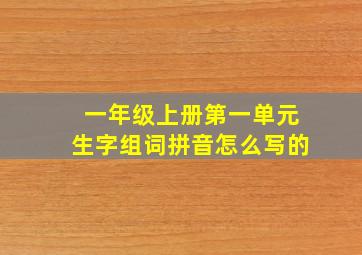 一年级上册第一单元
生字组词拼音怎么写的